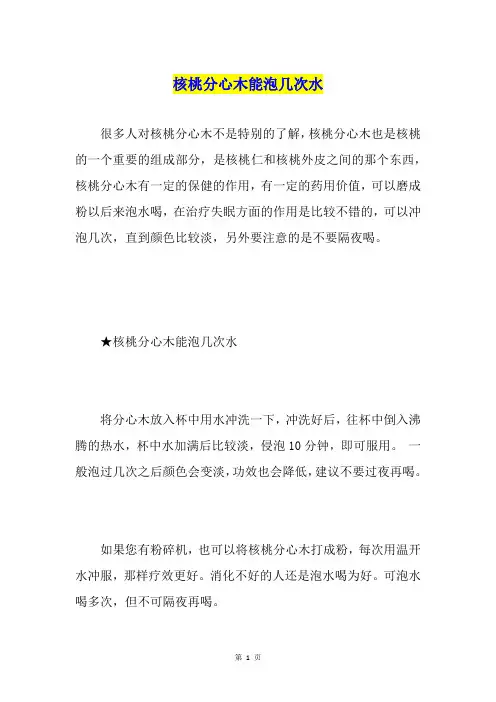 核桃分心木能泡几次水

很多人对核桃分心木不是特别的了解，核桃分心木也是核桃的一个重要的组成部分，是核桃仁和核桃外皮之间的那个东西，核桃分心木有一定的保健的作用，有一定的药用价值，可以磨成粉以后来泡水喝，在治疗失眠方面的作用是比较不错的，可以冲泡几次，直到颜色比较淡，另外要注意的是不要隔夜喝。

★核桃分心木能泡几次水

将分心木放入杯中用水冲洗一下，冲洗好后，往杯中倒入沸腾的热水，杯中水加满后比较淡，侵泡 10 分钟，即可服用。 一般泡过几次之后颜色会变淡，功效也会降低，建议不要过夜再喝。

如果您有粉碎机，也可以将核桃分心木打成粉，每次用温开水冲服，那样疗效更好。消化不好的人还是泡水喝为好。可泡水喝多次，但不可隔夜再喝。

第 1 页